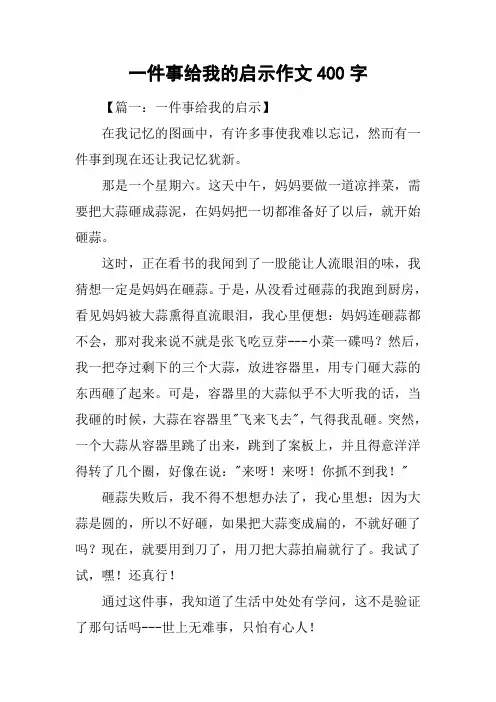 一件事给我的启示作文 400 字

【篇一：一件事给我的启示】

在我记忆的图画中，有许多事使我难以忘记，然而有一件事到现在还让我记忆犹新。

那是一个星期六。这天中午，妈妈要做一道凉拌菜，需要把大蒜砸成蒜泥，在妈妈把一切都准备好了以后，就开始砸蒜。

这时，正在看书的我闻到了一股能让人流眼泪的味，我猜想一定是妈妈在砸蒜。于是，从没看过砸蒜的我跑到厨房，看见妈妈被大蒜熏得直流眼泪，我心里便想：妈妈连砸蒜都不会，那对我来说不就是张飞吃豆芽---小菜一碟吗？然后，我一把夺过剩下的三个大蒜，放进容器里，用专门砸大蒜的东西砸了起来。可是，容器里的大蒜似乎不大听我的话，当我砸的时候，大蒜在容器里"飞来飞去"，气得我乱砸。突然，一个大蒜从容器里跳了出来，跳到了案板上，并且得意洋洋得转了几个圈，好像在说："来呀！来呀！你抓不到我！"

砸蒜失败后，我不得不想想办法了，我心里想：因为大蒜是圆的，所以不好砸，如果把大蒜变成扁的，不就好砸了吗？现在，就要用到刀了，用刀把大蒜拍扁就行了。我试了试，嘿！还真行！

通过这件事，我知道了生活中处处有学问，这不是验证了那句话吗---世上无难事，只怕有心人！